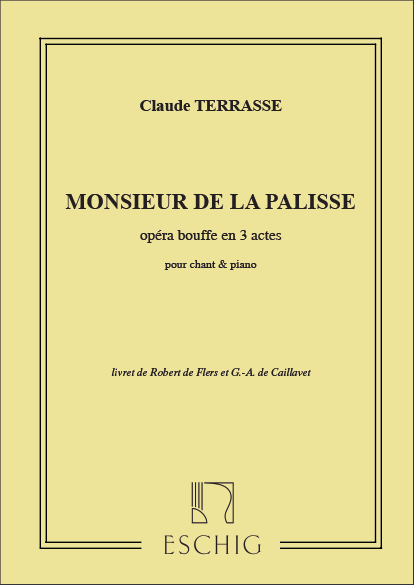 Claude TERRASSE

MONSIEUR DE LA PALISSE

opéra bouffe en 3 actes

pour chant & piano

livret de Robert de Flers et G.-A. de Caillavet

ESCHIG